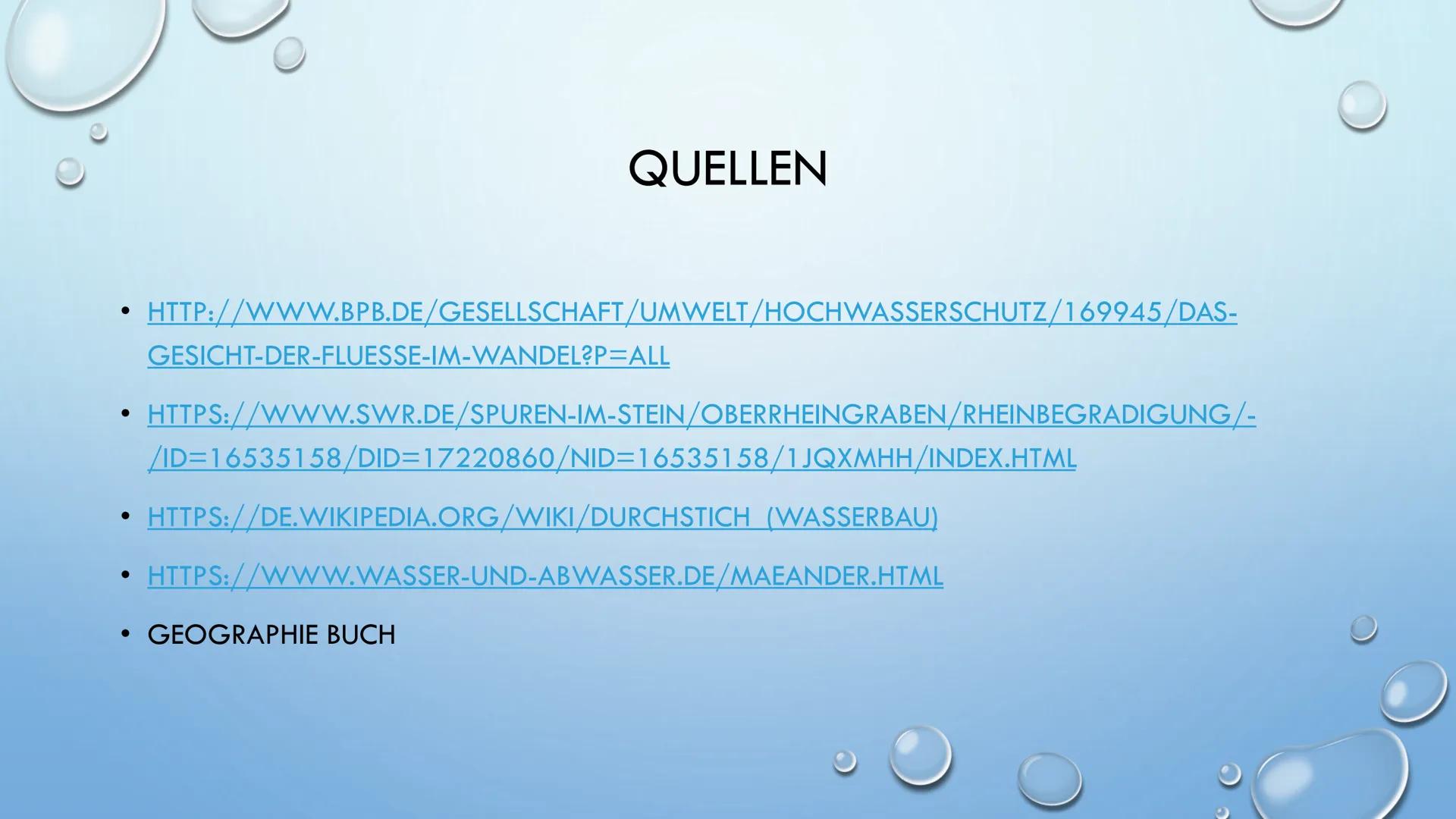 QUELLEN

• HTTP://WWW.BPB.DE/GESELLSCHAFT/UMWELT/HOCHWASSERSCHUTZ/169945/DAS-GESICHT-DER-FLUESSE-IM-WANDEL?P=ALL

• HTTPS://WWW.SWR.DE/SPUREN-IM-STEIN/OBERRHEINGRABEN/RHEINBEGRADIGUNG/-/ID=16535158/DID=17220860/NID=16535158/1JQXMHH/INDEX.HTML

• HTTPS://DE.WIKIPEDIA.ORG/WIKI/DURCHSTICH_(WASSERBAU)

• HTTPS://WWW.WASSER-UND-ABWASSER.DE/MAEANDER.HTML

• GEOGRAPHIE BUCH